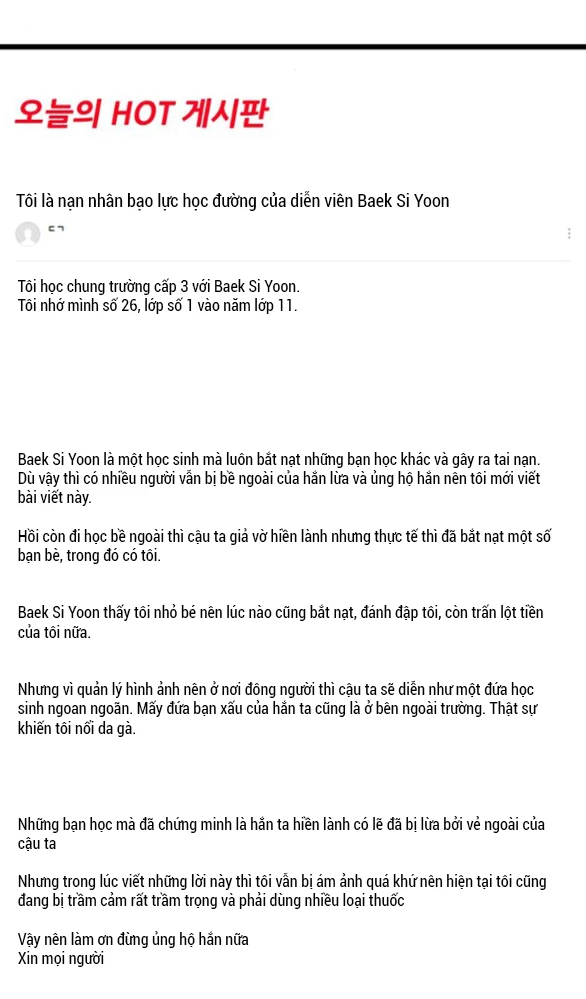 오늘의 HOT 게시판

Tôi là nạn nhân bạo lực học đường của diễn viên Baek Si Yoon

ㄷㄱ

Tôi học chung trường cấp 3 với Baek Si Yoon.
Tôi nhớ mình số 26, lớp số 1 vào năm lớp 11.

Baek Si Yoon là một học sinh mà luôn bắt nạt những bạn học khác và gây ra tai nạn. Dù vậy thì có nhiều người vẫn bị bề ngoài của hắn lừa và ủng hộ hắn nên tôi mới viết bài viết này.

Hồi còn đi học bề ngoài thì cậu ta giả vờ hiền lành nhưng thực tế thì đã bắt nạt một số bạn bè, trong đó có tôi.

Baek Si Yoon thấy tôi nhỏ bé nên lúc nào cũng bắt nạt, đánh đập tôi, còn trấn lột tiền của tôi nữa.

Nhưng vì quản lý hình ảnh nên ở nơi đông người thì cậu ta sẽ diễn như một đứa học sinh ngoan ngoãn. Mấy đứa bạn xấu của hắn ta cũng là ở bên ngoài trường. Thật sự khiến tôi nổi da gà.

Những bạn học mà đã chứng minh là hắn ta hiền lành có lẽ đã bị lừa bởi vẻ ngoài của cậu ta

Nhưng trong lúc viết những lời này thì tôi vẫn bị ám ảnh quá khứ nên hiện tại tôi cũng đang bị trầm cảm rất trầm trọng và phải dùng nhiều loại thuốc

Vậy nên làm ơn đừng ủng hộ hắn nữa
Xin mọi người